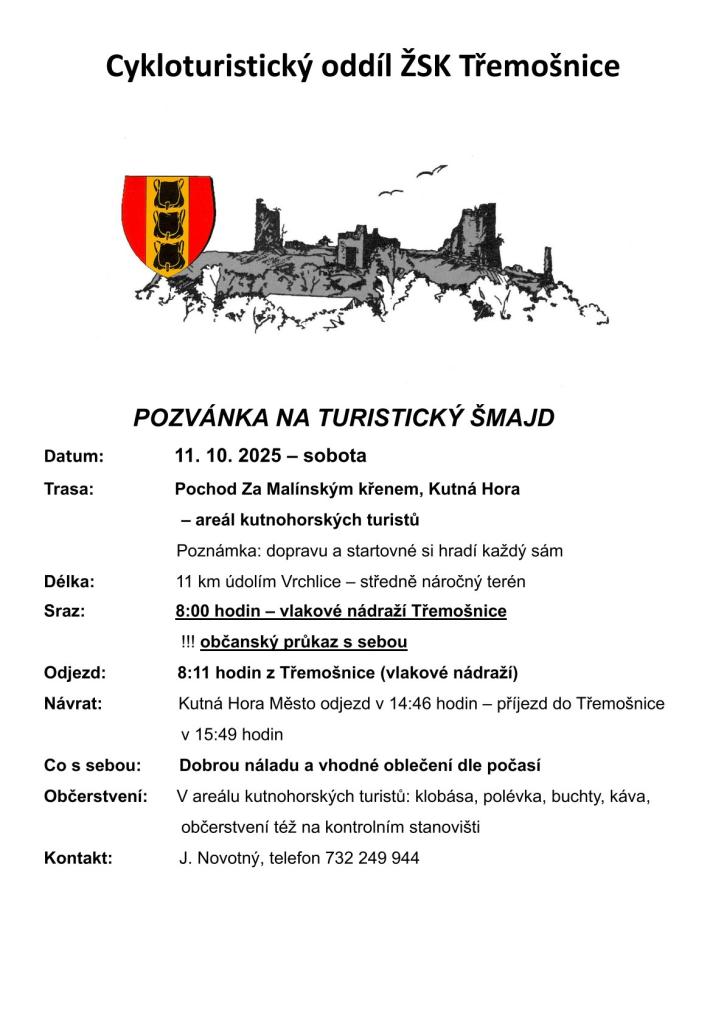 Cykloturistický oddíl ŽSK Třemošnice

POZVÁNKA NA TURISTICKÝ ŠMAJD

Datum: 11. 10. 2025 – sobota

Trasa: Pochod Za Malínským křenem, Kutná Hora – areál kutnohorských turistů

Poznámka: dopravu a startovné si hradí každý sám

Délka: 11 km údolím Vrchlice – středně náročný terén

Sraz: 8:00 hodin – vlakové nádraží Třemošnice

!!! občanský průkaz s sebou

Odjezd: 8:11 hodin z Třemošnice (vlakové nádraží)

Návrat: Kutná Hora Město odjezd v 14:46 hodin – příjezd do Třemošnice v 15:49 hodin

Co s sebou: Dobrou náladu a vhodné oblečení dle počasí

Občerstvení: V areálu kutnohorských turistů: klobása, polévka, buchty, káva, občerstvení též na kontrolním stanovišti

Kontakt: J. Novotný, telefon 732 249 944